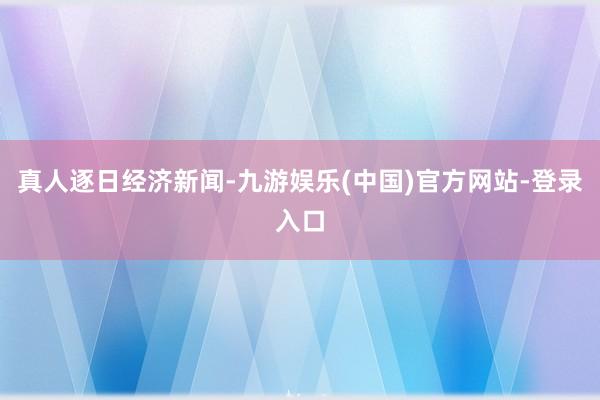 真人逐日经济新闻-九游娱乐(中国)官方网站-登录入口